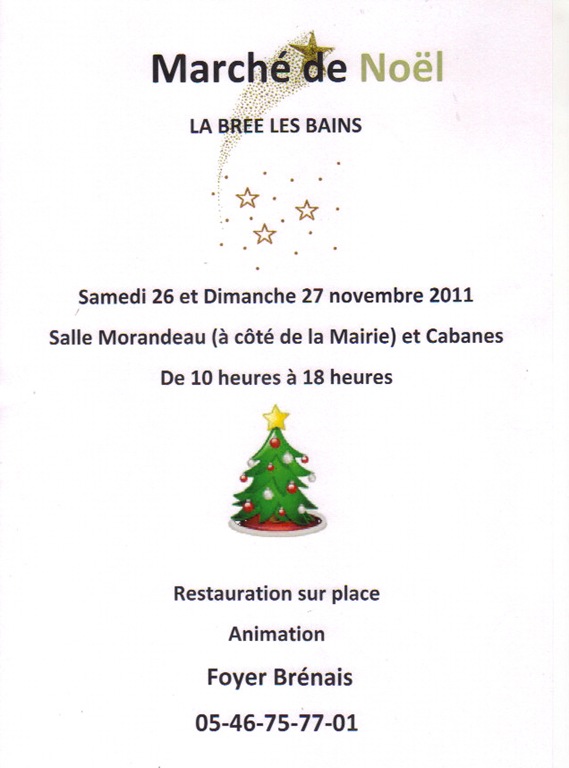 Marché de Noël

LA BREE LES BAINS

Samedi 26 et Dimanche 27 novembre 2011

Salle Morandeau (à côté de la Mairie) et Cabanes

De 10 heures à 18 heures

Restauration sur place

Animation

Foyer Brénais

05-46-75-77-01